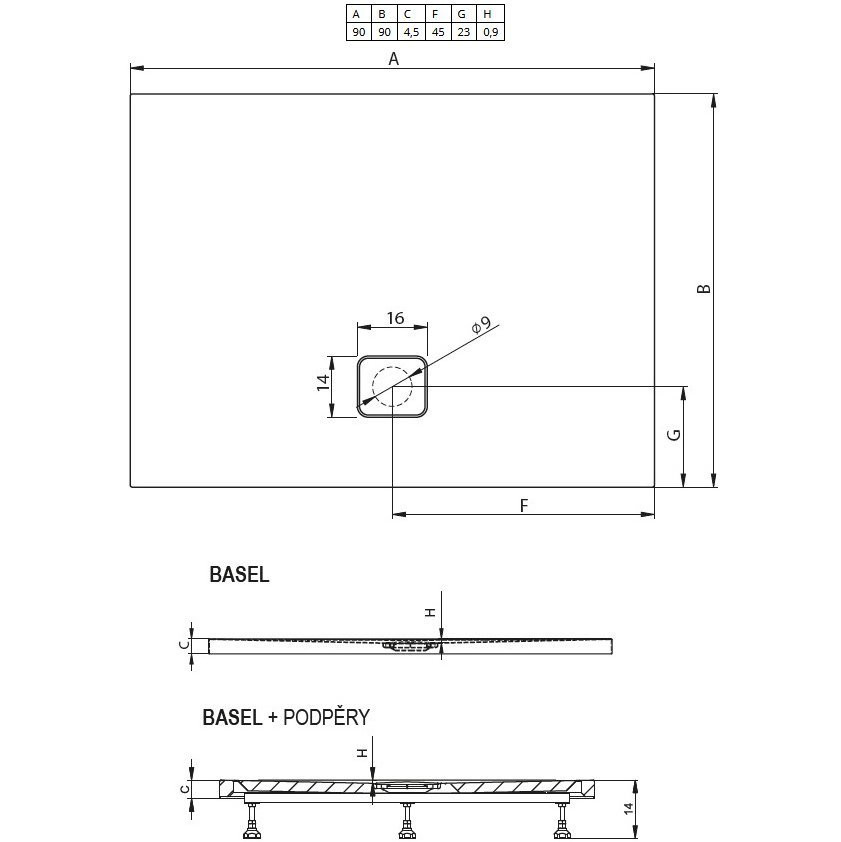 | A | B | C | F | G | H |
|---|---|---|---|---|---|
| 90 | 90 | 4,5 | 45 | 23 | 0,9 |

A

B

16

ø9

14

G

F

BASEL

H

C

BASEL + PODPĚRY

H

C

14